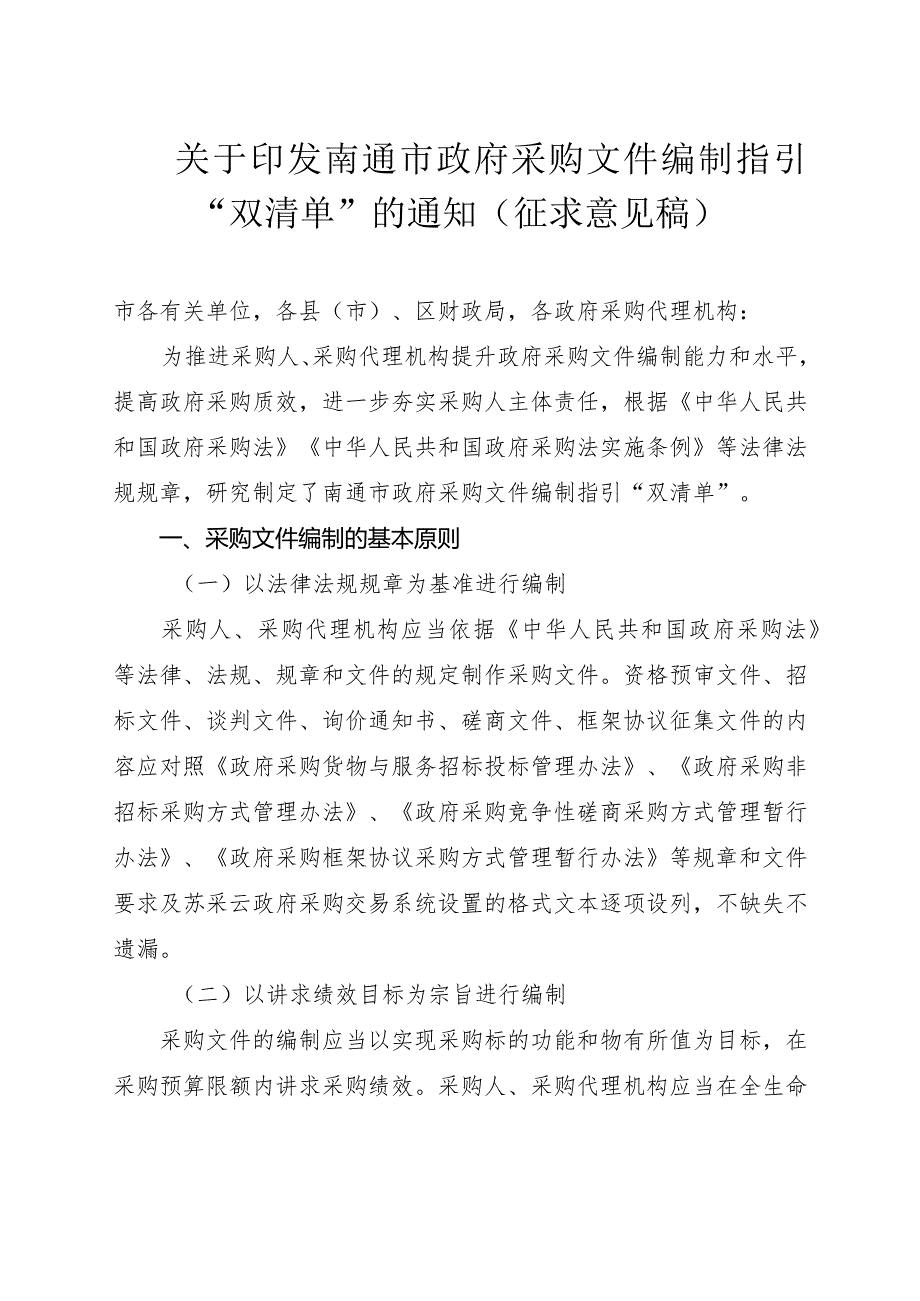 关于印发南通市政府采购文件编制指引“双清单”的通知（征求意见稿）

市各有关单位，各县（市）、区财政局，各政府采购代理机构：

为推进采购人、采购代理机构提升政府采购文件编制能力和水平，提高政府采购质效，进一步夯实采购人主体责任，根据《中华人民共和国政府采购法》《中华人民共和国政府采购法实施条例》等法律法规规章，研究制定了南通市政府采购文件编制指引“双清单”。

一、采购文件编制的基本原则

（一）以法律法规规章为基准进行编制

采购人、采购代理机构应当依据《中华人民共和国政府采购法》等法律、法规、规章和文件的规定制作采购文件。资格预审文件、招标文件、谈判文件、询价通知书、磋商文件、框架协议征集文件的内容应对照《政府采购货物与服务招标投标管理办法》、《政府采购非招标采购方式管理办法》、《政府采购竞争性磋商采购方式管理暂行办法》、《政府采购框架协议采购方式管理暂行办法》等规章和文件要求及苏采云政府采购交易系统设置的格式文本逐项设列，不缺失不遗漏。

（二）以讲求绩效目标为宗旨进行编制

采购文件的编制应当以实现采购标的功能和物有所值为目标，在采购预算限额内讲求采购绩效。采购人、采购代理机构应当在全生命